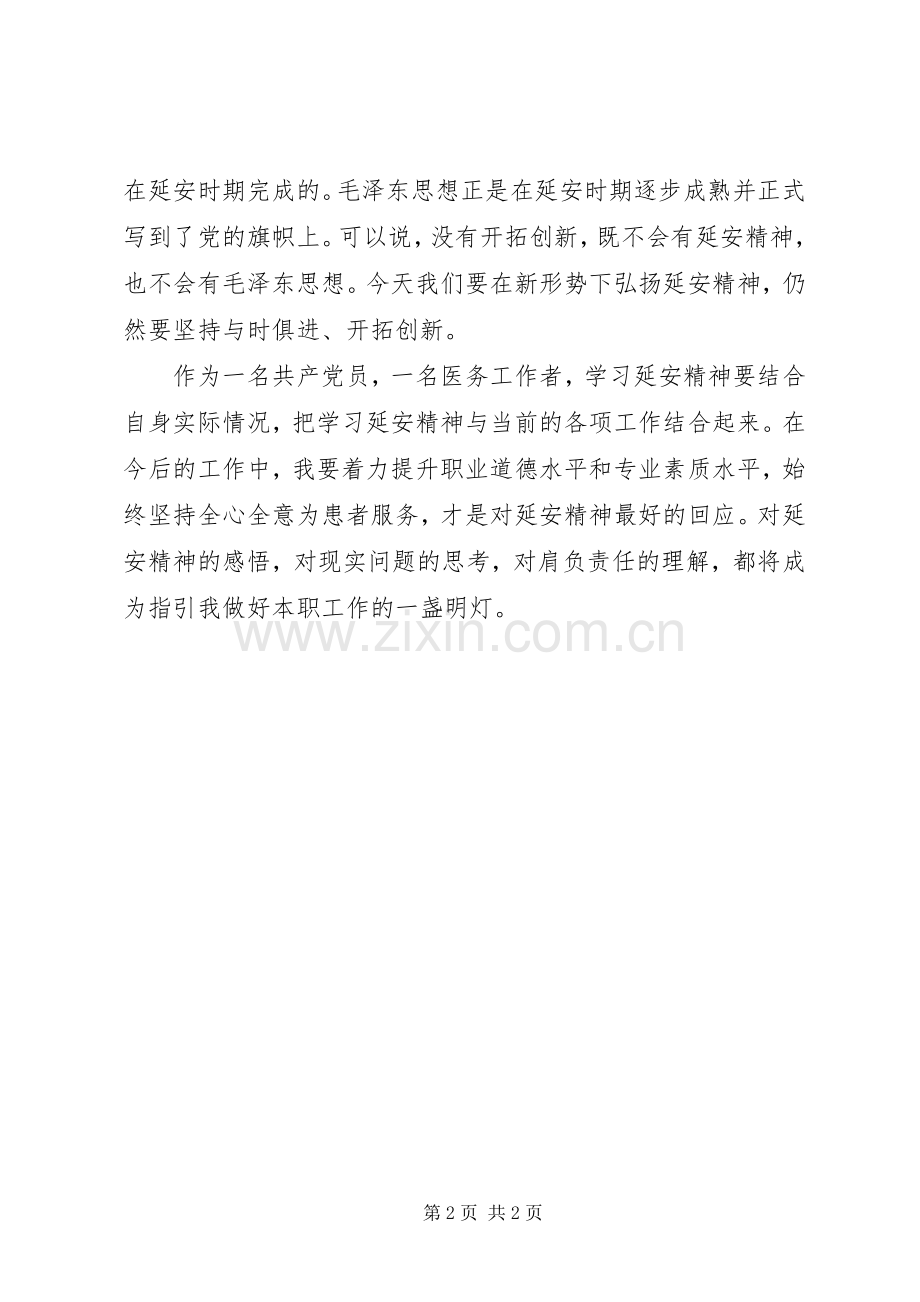 在延安时期完成的。毛泽东思想正是在延安时期逐步成熟并正式写到了党的旗帜上。可以说，没有开拓创新，既不会有延安精神，也不会有毛泽东思想。今天我们要在新形势下弘扬延安精神，仍然要坚持与时俱进、开拓创新。

作为一名共产党员，一名医务工作者，学习延安精神要结合自身实际情况，把学习延安精神与当前的各项工作结合起来。在今后的工作中，我要着力提升职业道德水平和专业素质水平，始终坚持全心全意为患者服务，才是对延安精神最好的回应。对延安精神的感悟，对现实问题的思考，对肩负责任的理解，都将成为指引我做好本职工作的一盏明灯。

www.zixin.com.cn

第 2 页 共 2 页